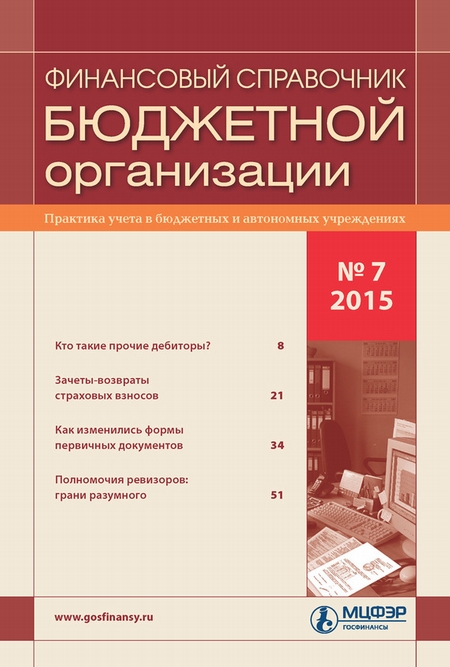 ФИНАНСОВЫЙ СПРАВОЧНИК
БЮДЖЕТНОЙ
организации

Практика учета в бюджетных и автономных учреждениях

№ 7
2015

Кто такие прочие дебиторы? 8

Зачеты-возвраты страховых взносов 21

Как изменились формы первичных документов 34

Полномочия ревизоров: грани разумного 51

www.gosfinansy.ru

МЦФЭР
ГОСФИНАНСЫ